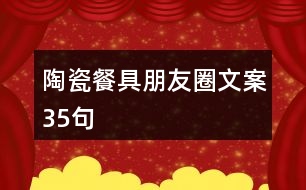 陶瓷餐具朋友圈文案35句